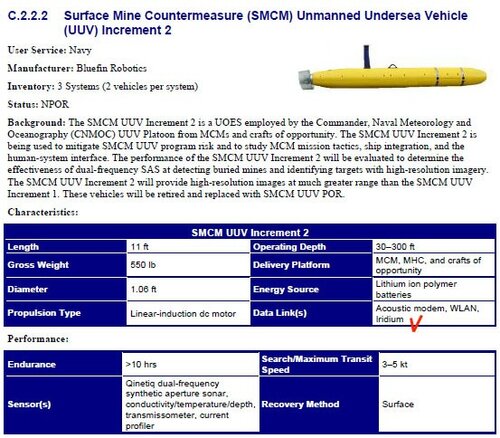 C.2.2.2 Surface Mine Countermeasure (SMCM) Unmanned Undersea Vehicle (UUV) Increment 2

User Service: Navy

Manufacturer: Bluefin Robotics

Inventory: 3 Systems (2 vehicles per system)

Status: NPOR

Background: The SMCM UUV Increment 2 is a UOES employed by the Commander, Naval Meteorology and Oceanography (CNMOC) UUV Platoon from MCMs and crafts of opportunity. The SMCM UUV Increment 2 is being used to mitigate SMCM UUV program risk and to study MCM mission tactics, ship integration, and the human-system interface. The performance of the SMCM UUV Increment 2 will be evaluated to determine the effectiveness of dual-frequency SAS at detecting buried mines and identifying targets with high-resolution imagery. The SMCM UUV Increment 2 will provide high-resolution images at much greater range than the SMCM UUV Increment 1. These vehicles will be retired and replaced with SMCM UUV POR.

Characteristics:

| SMCM UUV Increment 2 | | | |
|---|---|---|---|
| Length | 11 ft | Operating Depth | 30–300 ft |
| Gross Weight | 550 lb | Delivery Platform | MCM, MHC, and crafts of opportunity |
| Diameter | 1.06 ft | Energy Source | Lithium ion polymer batteries |
| Propulsion Type | Linear-induction dc motor | Data Link(s) | Acoustic modem, WLAN, Iridium |

Performance:

| Endurance | >10 hrs | Search/Maximum Transit Speed | 3–5 kt |
|---|---|---|---|
| Sensor(s) | Qinetiq dual-frequency synthetic aperture sonar, conductivity/temperature/depth, transmissometer, current profiler | Recovery Method | Surface |